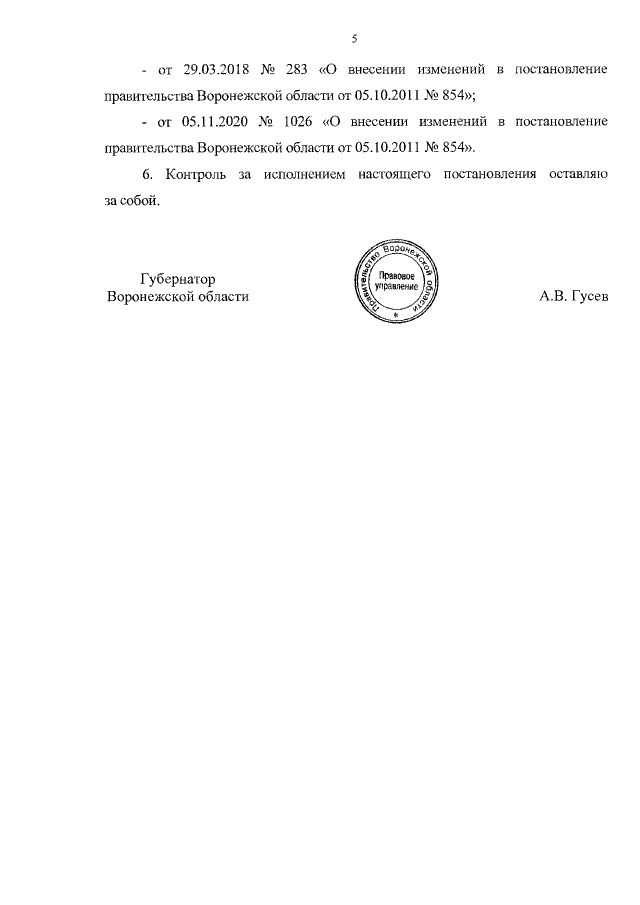 5

- от 29.03.2018 № 283 «О внесении изменений в постановление правительства Воронежской области от 05.10.2011 № 854»;

- от 05.11.2020 № 1026 «О внесении изменений в постановление правительства Воронежской области от 05.10.2011 № 854».

6. Контроль за исполнением настоящего постановления оставляю за собой.

Губернатор
Воронежской области

Правительство Воронежской области
Правовое управление

А.В. Гусев